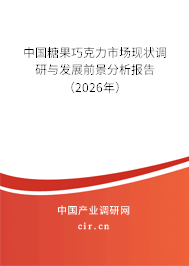 中国糖果巧克力市场现状调研与发展前景分析报告（2026年）

中国产业调研网
cir.cn